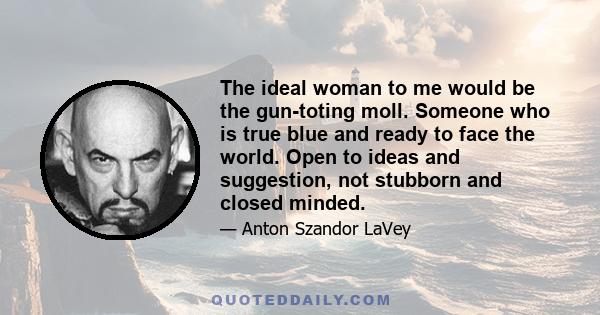 The ideal woman to me would be the gun-toting moll. Someone who is true blue and ready to face the world. Open to ideas and suggestion, not stubborn and closed minded.

— Anton Szandor LaVey

QUOTEDDAILY.COM